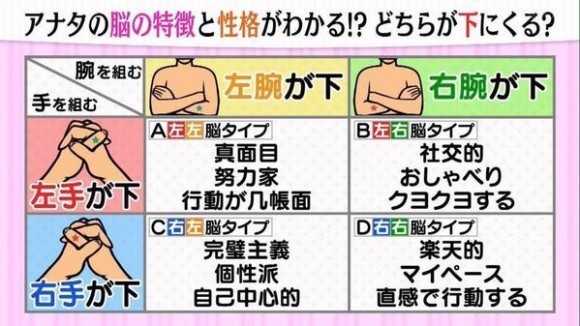 アナタの脳の特徴と性格がわかる!? どちらが下にくる?

| 腕を組む / 手を組む | 左腕が下 | 右腕が下 |
|---|---|---|
| 左手が下 | A左左脳タイプ 真面目 努力家 行動が几帳面 | B左右脳タイプ 社交的 おしゃべり クヨクヨする |
| 右手が下 | C右左脳タイプ 完璧主義 個性派 自己中心的 | D右右脳タイプ 楽天的 マイペース 直感で行動する |